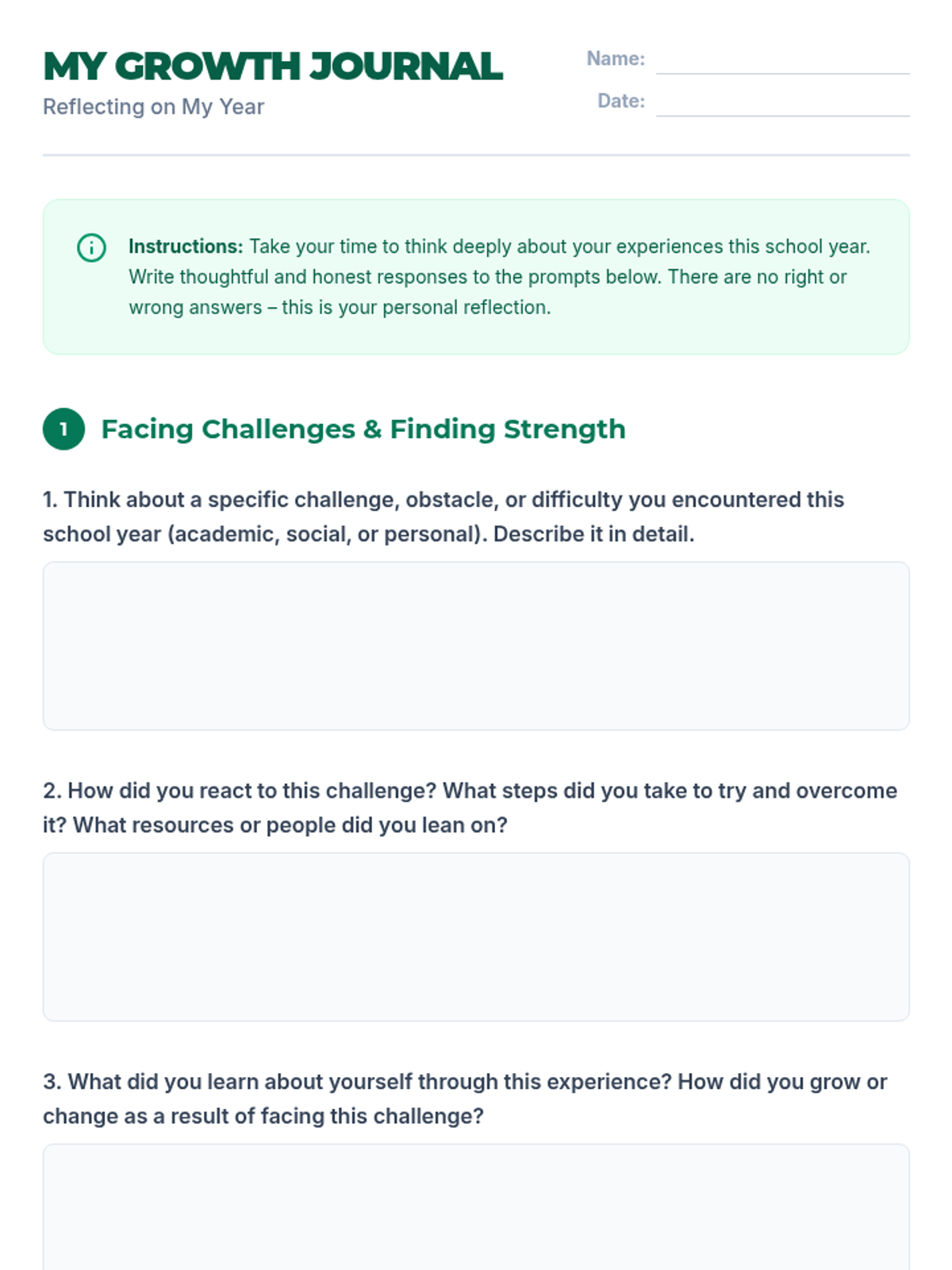 MY GROWTH JOURNAL
Reflecting on My Year

Name:
Date:

Instructions: Take your time to think deeply about your experiences this school year. Write thoughtful and honest responses to the prompts below. There are no right or wrong answers – this is your personal reflection.

1 Facing Challenges & Finding Strength

1. Think about a specific challenge, obstacle, or difficulty you encountered this school year (academic, social, or personal). Describe it in detail.

2. How did you react to this challenge? What steps did you take to try and overcome it? What resources or people did you lean on?

3. What did you learn about yourself through this experience? How did you grow or change as a result of facing this challenge?